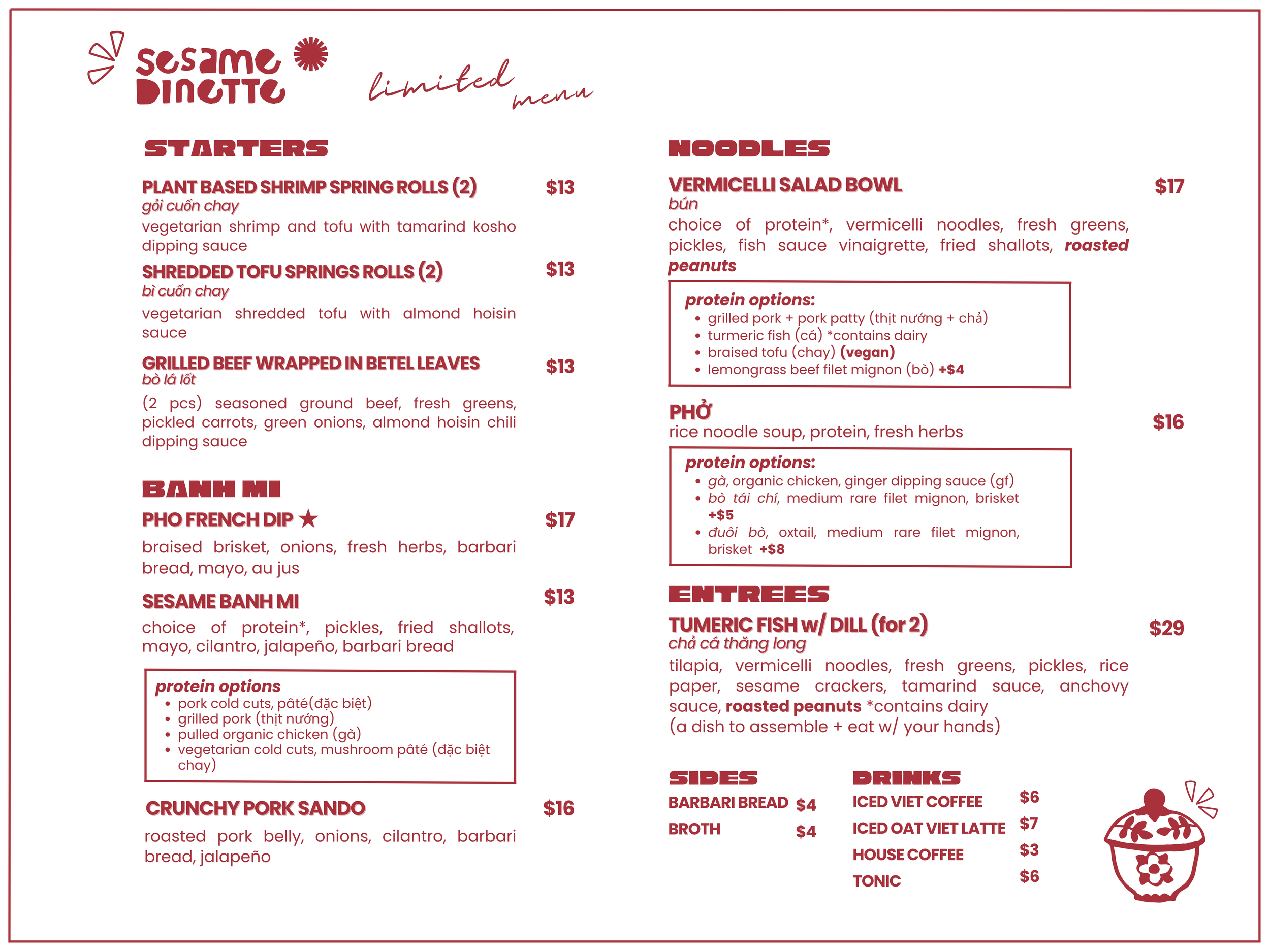 sesame DINETTE

limited menu

STARTERS

PLANT BASED SHRIMP SPRING ROLLS (2) $13
gỏi cuốn chay
vegetarian shrimp and tofu with tamarind kosho dipping sauce

SHREDDED TOFU SPRINGS ROLLS (2) $13
bì cuốn chay
vegetarian shredded tofu with almond hoisin sauce

GRILLED BEEF WRAPPED IN BETEL LEAVES $13
bò lá lốt
(2 pcs) seasoned ground beef, fresh greens, pickled carrots, green onions, almond hoisin chili dipping sauce

BANH MI

PHO FRENCH DIP ★ $17
braised brisket, onions, fresh herbs, barbari bread, mayo, au jus

SESAME BANH MI $13
choice of protein*, pickles, fried shallots, mayo, cilantro, jalapeño, barbari bread

protein options
• pork cold cuts, pâté(đặc biệt)
• grilled pork (thịt nướng)
• pulled organic chicken (gà)
• vegetarian cold cuts, mushroom pâté (đặc biệt chay)

CRUNCHY PORK SANDO $16
roasted pork belly, onions, cilantro, barbari bread, jalapeño

NOODLES

VERMICELLI SALAD BOWL $17
bún
choice of protein*, vermicelli noodles, fresh greens, pickles, fish sauce vinaigrette, fried shallots, roasted peanuts

protein options:
• grilled pork + pork patty (thịt nướng + chả)
• turmeric fish (cá) *contains dairy
• braised tofu (chay) (vegan)
• lemongrass beef filet mignon (bò) +$4

PHỞ $16
rice noodle soup, protein, fresh herbs

protein options:
• gà, organic chicken, ginger dipping sauce (gf)
• bò tái chí, medium rare filet mignon, brisket +$5
• đuôi bò, oxtail, medium rare filet mignon, brisket +$8

ENTREES

TUMERIC FISH w/ DILL (for 2) $29
chả cá thăng long
tilapia, vermicelli noodles, fresh greens, pickles, rice paper, sesame crackers, tamarind sauce, anchovy sauce, roasted peanuts *contains dairy
(a dish to assemble + eat w/ your hands)

SIDES
BARBARI BREAD $4
BROTH $4

DRINKS
ICED VIET COFFEE $6
ICED OAT VIET LATTE $7
HOUSE COFFEE $3
TONIC $6